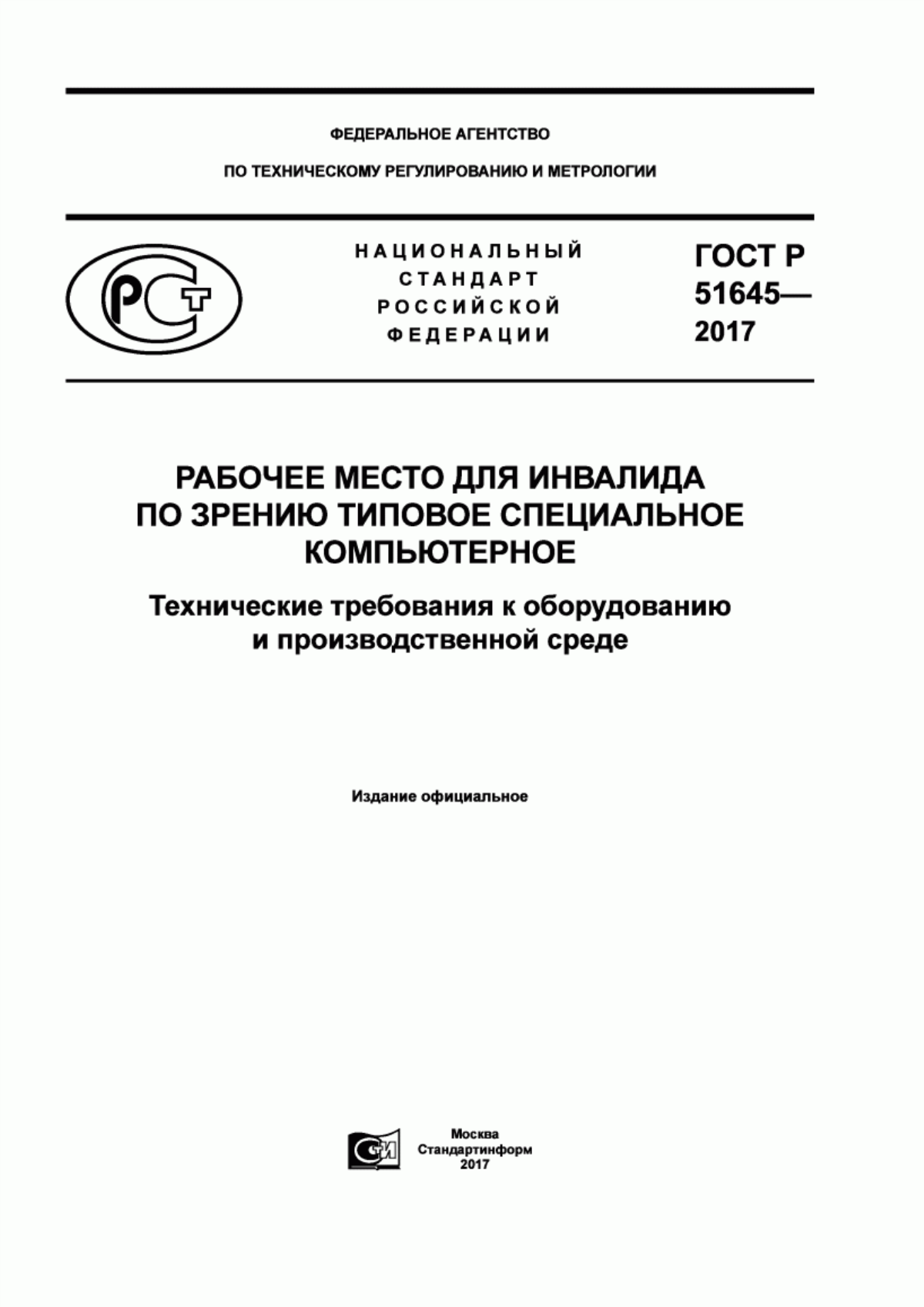 ФЕДЕРАЛЬНОЕ АГЕНТСТВО

ПО ТЕХНИЧЕСКОМУ РЕГУЛИРОВАНИЮ И МЕТРОЛОГИИ

РСТ

НАЦИОНАЛЬНЫЙ СТАНДАРТ РОССИЙСКОЙ ФЕДЕРАЦИИ

ГОСТ Р 51645— 2017

РАБОЧЕЕ МЕСТО ДЛЯ ИНВАЛИДА ПО ЗРЕНИЮ ТИПОВОЕ СПЕЦИАЛЬНОЕ КОМПЬЮТЕРНОЕ

Технические требования к оборудованию и производственной среде

Издание официальное

СИ

Москва
Стандартинформ
2017